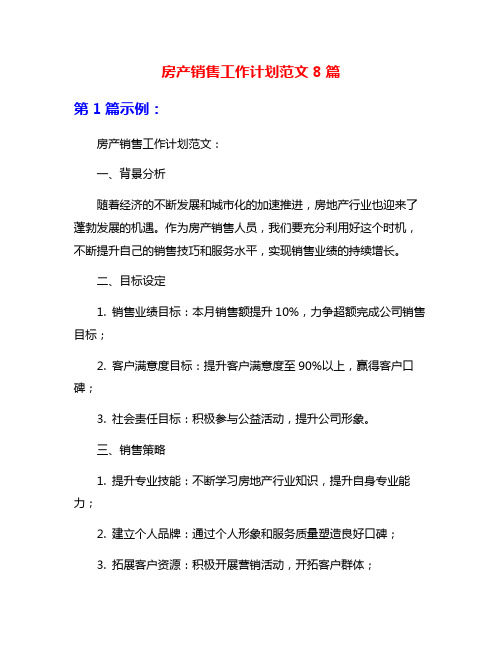 房产销售工作计划范文 8 篇

第 1 篇示例：

房产销售工作计划范文：

一、背景分析

随着经济的不断发展和城市化的加速推进，房地产行业也迎来了蓬勃发展的机遇。作为房产销售人员，我们要充分利用好这个时机，不断提升自己的销售技巧和服务水平，实现销售业绩的持续增长。

二、目标设定

1. 销售业绩目标：本月销售额提升 10%，力争超额完成公司销售目标；

2. 客户满意度目标：提升客户满意度至 90%以上，赢得客户口碑；

3. 社会责任目标：积极参与公益活动，提升公司形象。

三、销售策略

1. 提升专业技能：不断学习房地产行业知识，提升自身专业能力；

2. 建立个人品牌：通过个人形象和服务质量塑造良好口碑；

3. 拓展客户资源：积极开展营销活动，开拓客户群体；